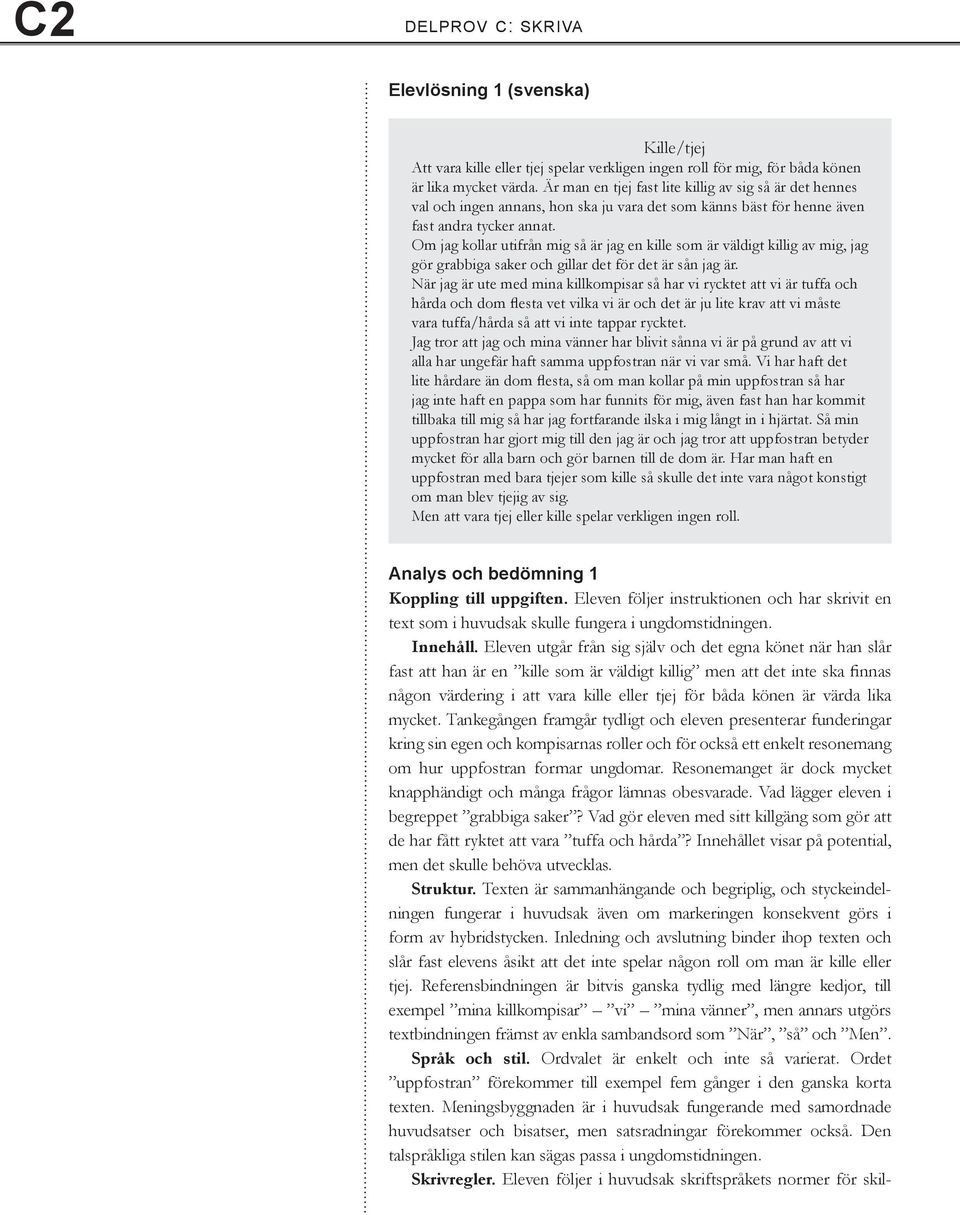 C2 DELPROV C: SKRIVA

Elevlösning 1 (svenska)

Kille/tjej
Att vara kille eller tjej spelar verkligen ingen roll för mig, för båda könen är lika mycket värda. Är man en tjej fast lite killig av sig så är det hennes val och ingen annans, hon ska ju vara det som känns bäst för henne även fast andra tycker annat.
Om jag kollar utifrån mig så är jag en kille som är väldigt killig av mig, jag gör grabbiga saker och gillar det för det är sån jag är.
När jag är ute med mina killkompisar så har vi rycktet att vi är tuffa och hårda och dom flesta vet vilka vi är och det är ju lite krav att vi måste vara tuffa/hårda så att vi inte tappar rycktet.
Jag tror att jag och mina vänner har blivit sånna vi är på grund av att vi alla har ungefär haft samma uppfostran när vi var små. Vi har haft det lite hårdare än dom flesta, så om man kollar på min uppfostran så har jag inte haft en pappa som har funnits för mig, även fast han har kommit tillbaka till mig så har jag fortfarande ilska i mig långt in i hjärtat. Så min uppfostran har gjort mig till den jag är och jag tror att uppfostran betyder mycket för alla barn och gör barnen till de dom är. Har man haft en uppfostran med bara tjejer som kille så skulle det inte vara något konstigt om man blev tjejig av sig.
Men att vara tjej eller kille spelar verkligen ingen roll.

Analys och bedömning 1

Koppling till uppgiften. Eleven följer instruktionen och har skrivit en text som i huvudsak skulle fungera i ungdomstidningen.

Innehåll. Eleven utgår från sig själv och det egna könet när han slår fast att han är en ”kille som är väldigt killig” men att det inte ska finnas någon värdering i att vara kille eller tjej för båda könen är värda lika mycket. Tankegången framgår tydligt och eleven presenterar funderingar kring sin egen och kompisarnas roller och för också ett enkelt resonemang om hur uppfostran formar ungdomar. Resonemanget är dock mycket knapphändigt och många frågor lämnas obesvarade. Vad lägger eleven i begreppet ”grabbiga saker”? Vad gör eleven med sitt killgäng som gör att de har fått ryktet att vara ”tuffa och hårda”? Innehållet visar på potential, men det skulle behöva utvecklas.

Struktur. Texten är sammanhängande och begriplig, och styckeindelningen fungerar i huvudsak även om markeringen konsekvent görs i form av hybridstycken. Inledning och avslutning binder ihop texten och slår fast elevens åsikt att det inte spelar någon roll om man är kille eller tjej. Referensbindningen är bitvis ganska tydlig med längre kedjor, till exempel ”mina killkompisar” – ”vi” – ”mina vänner”, men annars utgörs textbindningen främst av enkla sambandsord som ”När”, ”så” och ”Men”.

Språk och stil. Ordvalet är enkelt och inte så varierat. Ordet ”uppfostran” förekommer till exempel fem gånger i den ganska korta texten. Meningsbyggnaden är i huvudsak fungerande med samordnade huvudsatser och bisatser, men satsradningar förekommer också. Den talspråkliga stilen kan sägas passa i ungdomstidningen.

Skrivregler. Eleven följer i huvudsak skriftspråkets normer för skil-